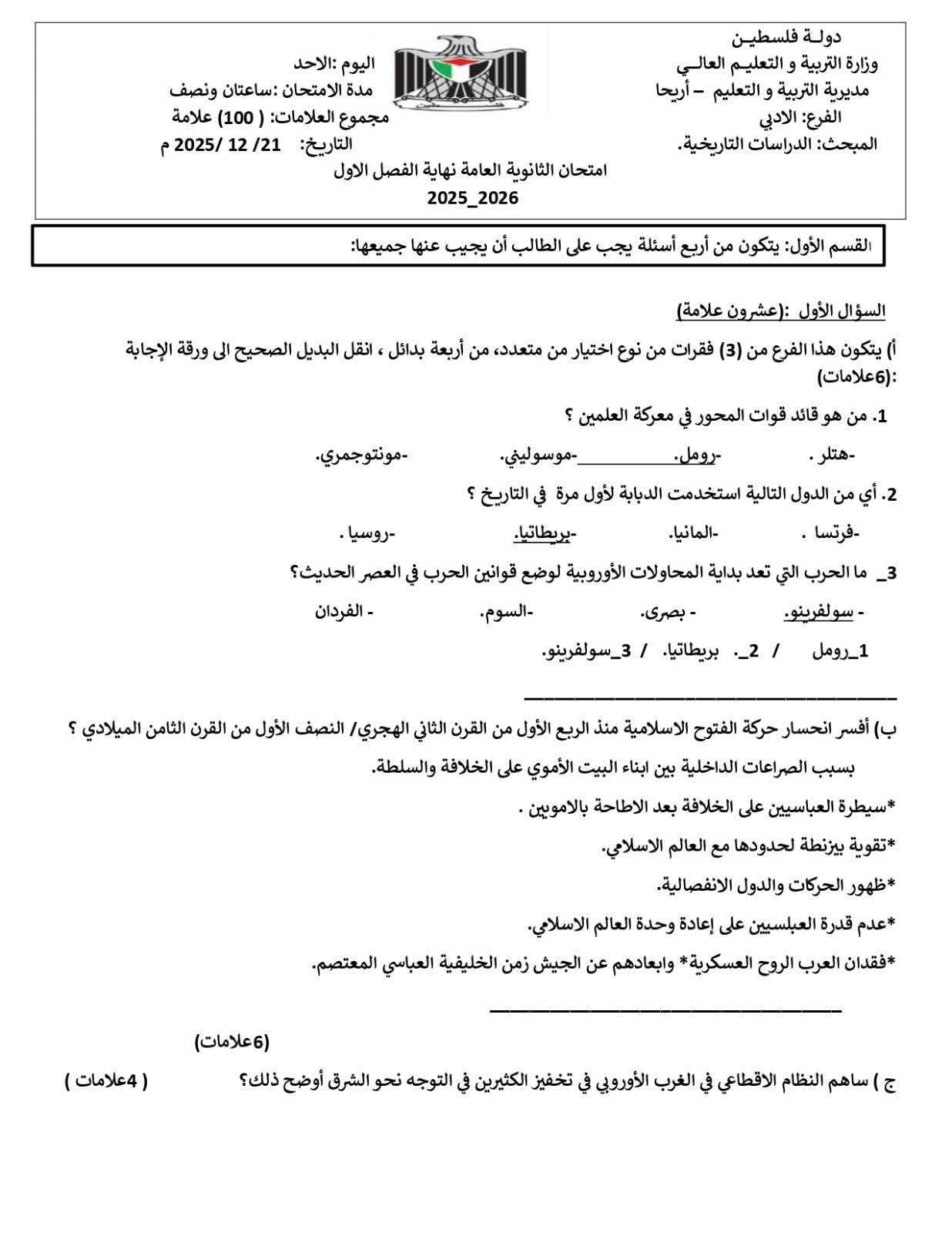 دولـة فلسطيـن
وزارة التربية و التعليـم العالـي
مديرية التربية و التعليم – أريحا
الفرع: الادبي
المبحث: الدراسات التاريخية.

اليوم :الاحد
مدة الامتحان :ساعتان ونصف
مجموع العلامات: ( 100) علامة
التاريخ: 21/ 12 /2025 م

امتحان الثانوية العامة نهاية الفصل الاول
2025_2026

القسم الأول: يتكون من أربع أسئلة يجب على الطالب أن يجيب عنها جميعها:

السؤال الأول :(عشرون علامة)

أ) يتكون هذا الفرع من (3) فقرات من نوع اختيار من متعدد، من أربعة بدائل ، انقل البديل الصحيح الى ورقة الإجابة :(6علامات)

1. من هو قائد قوات المحور في معركة العلمين ؟
-هتلر . -رومل. -موسوليني. -مونتوجمري.

2. أي من الدول التالية استخدمت الدبابة لأول مرة في التاريخ ؟
-فرتسا . -المانيا. -بريطاتيا. -روسيا .

3_ ما الحرب التي تعد بداية المحاولات الأوروبية لوضع قوانين الحرب في العصر الحديث؟
- سولفرينو. - بصرى. -السوم. - الفردان

1_رومل / 2_. بريطاتيا. / 3_سولفرينو.

ب) أفسر انحسار حركة الفتوح الاسلامية منذ الربع الأول من القرن الثاني الهجري/ النصف الأول من القرن الثامن الميلادي ؟
بسبب الصراعات الداخلية بين ابناء البيت الأموي على الخلافة والسلطة.
*سيطرة العباسيين على الخلافة بعد الاطاحة بالامويين .
*تقوية بيزنطة لحدودها مع العالم الاسلامي.
*ظهور الحركات والدول الانفصالية.
*عدم قدرة العبلسيين على إعادة وحدة العالم الاسلامي.
*فقدان العرب الروح العسكرية* وابعادهم عن الجيش زمن الخليفية العباسي المعتصم.

(6علامات)

ج ) ساهم النظام الاقطاعي في الغرب الأوروبي في تخفيز الكثيرين في التوجه نحو الشرق أوضح ذلك؟ ( 4علامات )